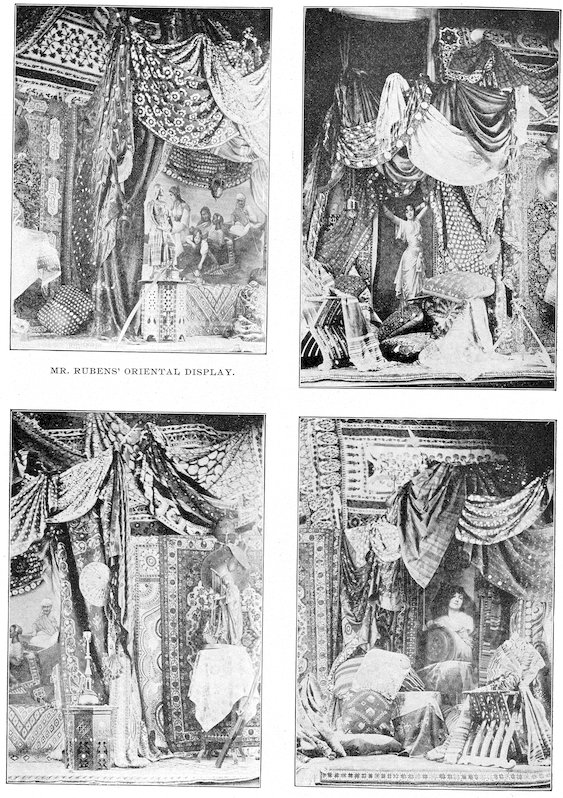 MR. RUBENS' ORIENTAL DISPLAY.